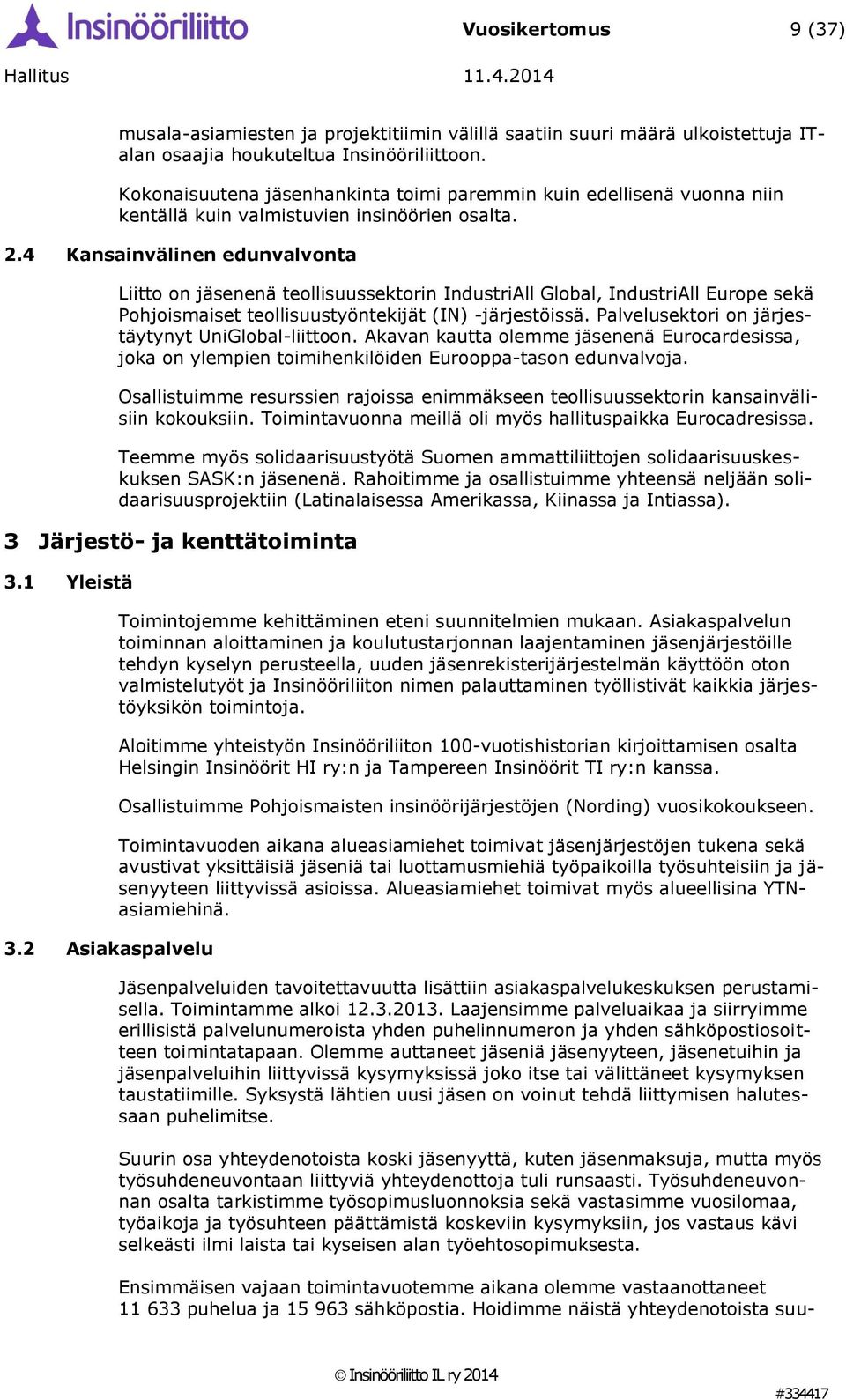 Insinööriliitto Vuosikertomus 9 (37)

Hallitus 11.4.2014

musala-asiamiesten ja projektitiimin välillä saatiin suuri määrä ulkoistettuja IT-alan osaajia houkuteltua Insinööriliittoon.

Kokonaisuutena jäsenhankinta toimi paremmin kuin edellisenä vuonna niin kentällä kuin valmistuvien insinöörien osalta.

2.4 Kansainvälinen edunvalvonta

Liitto on jäsenenä teollisuussektorin IndustriAll Global, IndustriAll Europe sekä Pohjoismaiset teollisuustyöntekijät (IN) -järjestöissä. Palvelusektori on järjestäytynyt UniGlobal-liittoon. Akavan kautta olemme jäsenenä Eurocardesissa, joka on ylempien toimihenkilöiden Eurooppa-tason edunvalvoja.

Osallistuimme resurssien rajoissa enimmäkseen teollisuussektorin kansainvälisiin kokouksiin. Toimintavuonna meillä oli myös hallituspaikka Eurocadresissa.

Teemme myös solidaarisuustyötä Suomen ammattiliittojen solidaarisuuskeskuksen SASK:n jäsenenä. Rahoitimme ja osallistuimme yhteensä neljään solidaarisuusprojektiin (Latinalaisessa Amerikassa, Kiinassa ja Intiassa).

3 Järjestö- ja kenttätoiminta

3.1 Yleistä

Toimintojemme kehittäminen eteni suunnitelmien mukaan. Asiakaspalvelun toiminnan aloittaminen ja koulutustarjonnan laajentaminen jäsenjärjestöille tehdyn kyselyn perusteella, uuden jäsenrekisterijärjestelmän käyttöön oton valmistelutyöt ja Insinööriliiton nimen palauttaminen työllistivät kaikkia järjestöyksikön toimintoja.

Aloitimme yhteistyön Insinööriliiton 100-vuotishistorian kirjoittamisen osalta Helsingin Insinöörit HI ry:n ja Tampereen Insinöörit TI ry:n kanssa.

Osallistuimme Pohjoismaisten insinöörijärjestöjen (Nording) vuosikokoukseen.

Toimintavuoden aikana alueasiamiehet toimivat jäsenjärjestöjen tukena sekä avustivat yksittäisiä jäseniä tai luottamusmiehiä työpaikoilla työsuhteisiin ja jäsenyyteen liittyvissä asioissa. Alueasiamiehet toimivat myös alueellisina YTN-asiamiehinä.

3.2 Asiakaspalvelu

Jäsenpalveluiden tavoitettavuutta lisättiin asiakaspalvelukeskuksen perustamisella. Toimintamme alkoi 12.3.2013. Laajensimme palveluaikaa ja siirryimme erillisistä palvelunumeroista yhden puhelinnumeron ja yhden sähköpostiosoitteen toimintatapaan. Olemme auttaneet jäseniä jäsenyyteen, jäsenetuihin ja jäsenpalveluihin liittyvissä kysymyksissä joko itse tai välittäneet kysymyksen taustatiimille. Syksystä lähtien uusi jäsen on voinut tehdä liittymisen halutessaan puhelimitse.

Suurin osa yhteydenotoista koski jäsenyyttä, kuten jäsenmaksuja, mutta myös työsuhdeneuvontaan liittyviä yhteydenottoja tuli runsaasti. Työsuhdeneuvonnan osalta tarkistimme työsopimusluonnoksia sekä vastasimme vuosilomaa, työaikoja ja työsuhteen päättämistä koskeviin kysymyksiin, jos vastaus kävi selkeästi ilmi laista tai kyseisen alan työehtosopimuksesta.

Ensimmäisen vajaan toimintavuotemme aikana olemme vastaanottaneet 11 633 puhelua ja 15 963 sähköpostia. Hoidimme näistä yhteydenotoista suu-

© Insinööriliitto IL ry 2014

#334417